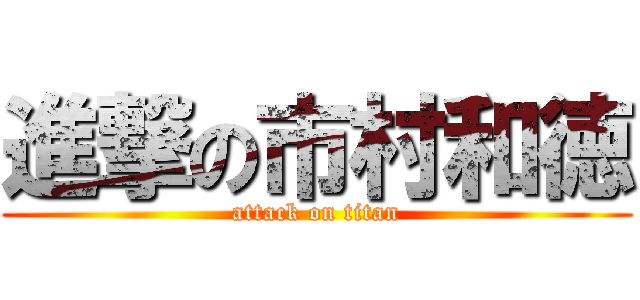 進撃の市村和徳
attack on titan